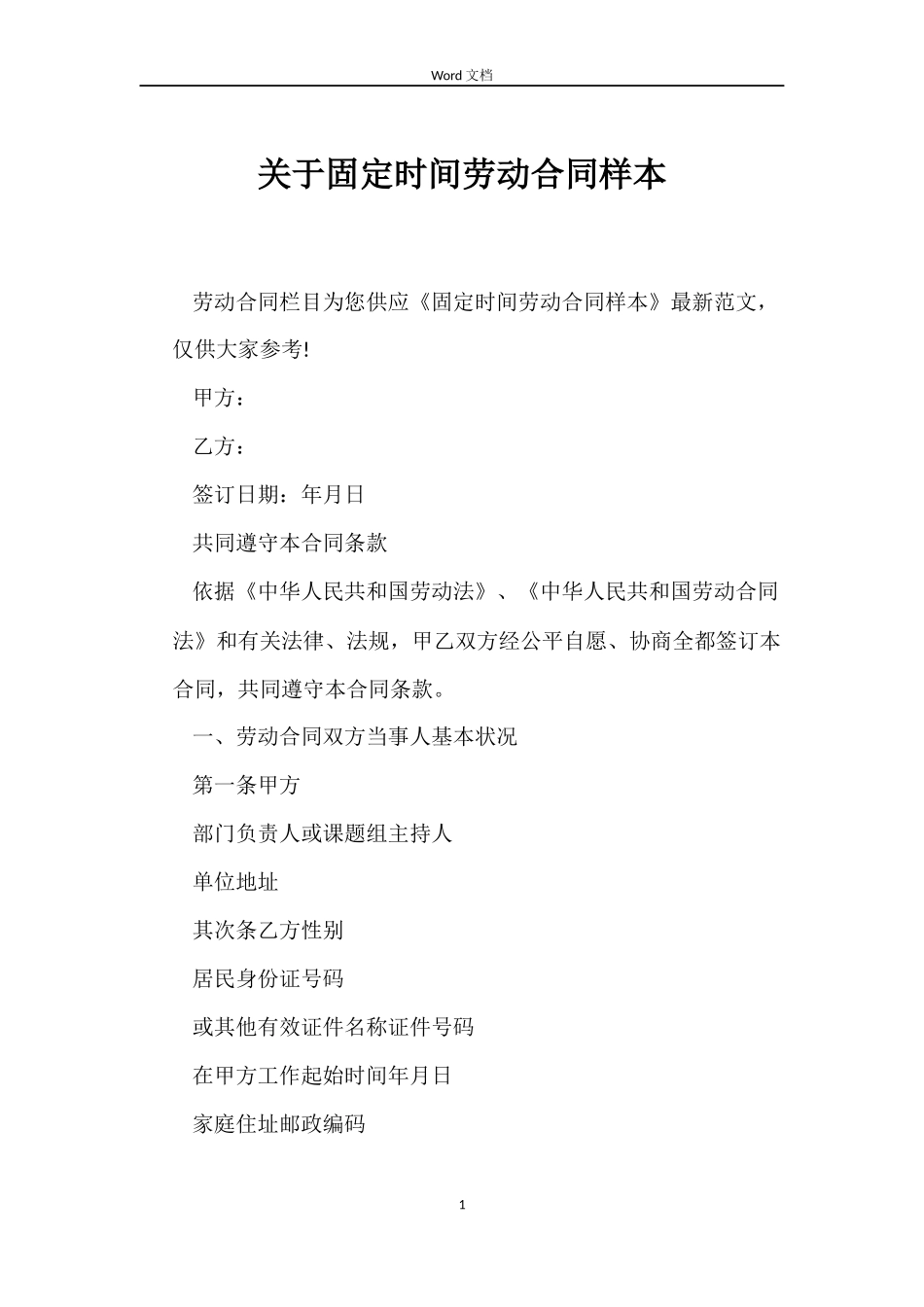 Word 文档

关于固定时间劳动合同样本

劳动合同栏目为您供应《固定时间劳动合同样本》最新范文，仅供大家参考!

甲方：

乙方：

签订日期：年月日

共同遵守本合同条款

依据《中华人民共和国劳动法》、《中华人民共和国劳动合同法》和有关法律、法规，甲乙双方经公平自愿、协商全都签订本合同，共同遵守本合同条款。

一、劳动合同双方当事人基本状况

第一条甲方

部门负责人或课题组主持人

单位地址

其次条乙方性别

居民身份证号码

或其他有效证件名称证件号码

在甲方工作起始时间年月日

家庭住址邮政编码

1